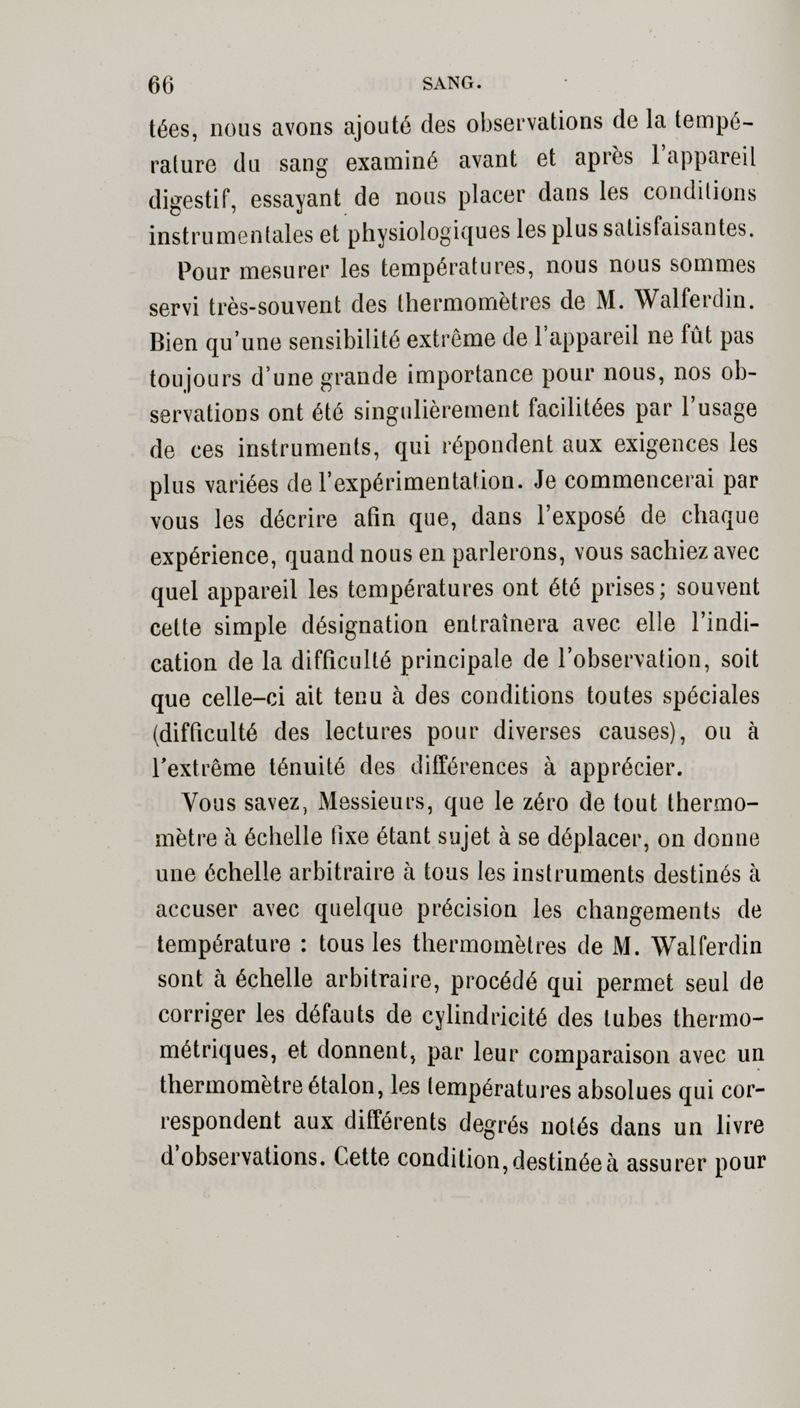 66 SANG.

tées, nous avons ajouté des observations de la température du sang examiné avant et après l'appareil digestif, essayant de nous placer dans les conditions instrumentales et physiologiques les plus satisfaisantes.

Pour mesurer les températures, nous nous sommes servi très-souvent des thermomètres de M. Walferdin. Bien qu'une sensibilité extrême de l'appareil ne fût pas toujours d'une grande importance pour nous, nos observations ont été singulièrement facilitées par l'usage de ces instruments, qui répondent aux exigences les plus variées de l'expérimentation. Je commencerai par vous les décrire afin que, dans l'exposé de chaque expérience, quand nous en parlerons, vous sachiez avec quel appareil les températures ont été prises; souvent cette simple désignation entraînera avec elle l'indication de la difficulté principale de l'observation, soit que celle-ci ait tenu à des conditions toutes spéciales (difficulté des lectures pour diverses causes), ou à l'extrême ténuité des différences à apprécier.

Vous savez, Messieurs, que le zéro de tout thermomètre à échelle fixe étant sujet à se déplacer, on donne une échelle arbitraire à tous les instruments destinés à accuser avec quelque précision les changements de température : tous les thermomètres de M. Walferdin sont à échelle arbitraire, procédé qui permet seul de corriger les défauts de cylindricité des tubes thermométriques, et donnent, par leur comparaison avec un thermomètre étalon, les températures absolues qui correspondent aux différents degrés notés dans un livre d'observations. Cette condition, destinée à assurer pour